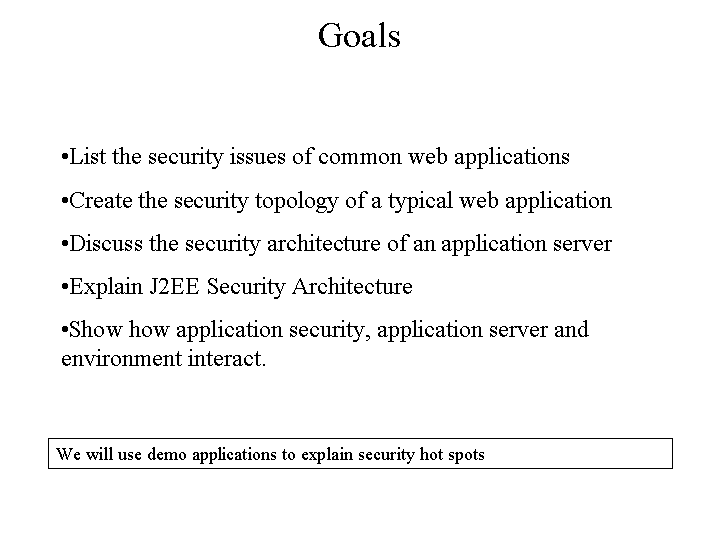 Goals

•List the security issues of common web applications

•Create the security topology of a typical web application

•Discuss the security architecture of an application server

•Explain J2EE Security Architecture

•Show how application security, application server and environment interact.

We will use demo applications to explain security hot spots